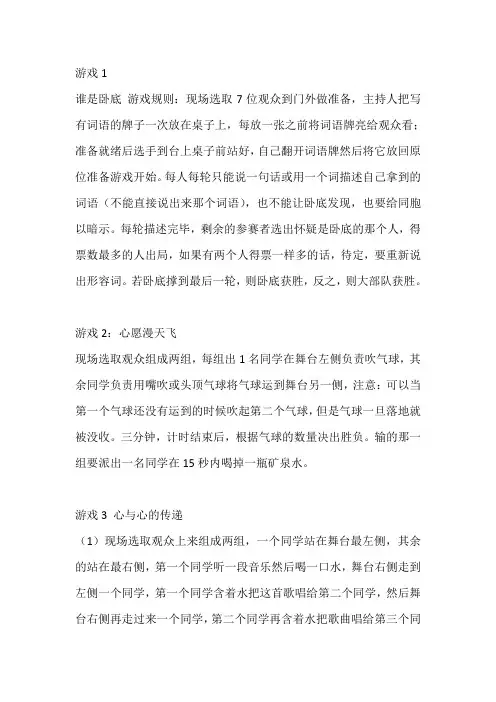 游戏 1

谁是卧底 游戏规则：现场选取 7 位观众到门外做准备，主持人把写有词语的牌子一次放在桌子上，每放一张之前将词语牌亮给观众看；准备就绪后选手到台上桌子前站好，自己翻开词语牌然后将它放回原位准备游戏开始。每人每轮只能说一句话或用一个词描述自己拿到的词语（不能直接说出来那个词语），也不能让卧底发现，也要给同胞以暗示。每轮描述完毕，剩余的参赛者选出怀疑是卧底的那个人，得票数最多的人出局，如果有两个人得票一样多的话，待定，要重新说出形容词。若卧底撑到最后一轮，则卧底获胜，反之，则大部队获胜。

游戏 2：心愿漫天飞

现场选取观众组成两组，每组出 1 名同学在舞台左侧负责吹气球，其余同学负责用嘴吹或头顶气球将气球运到舞台另一侧，注意：可以当第一个气球还没有运到的时候吹起第二个气球，但是气球一旦落地就被没收。三分钟，计时结束后，根据气球的数量决出胜负。输的那一组要派出一名同学在 15 秒内喝掉一瓶矿泉水。

游戏 3 心与心的传递

（1）现场选取观众上来组成两组，一个同学站在舞台最左侧，其余的站在最右侧，第一个同学听一段音乐然后喝一口水，舞台右侧走到左侧一个同学，第一个同学含着水把这首歌唱给第二个同学，然后舞台右侧再走过来一个同学，第二个同学再含着水把歌曲唱给第三个同